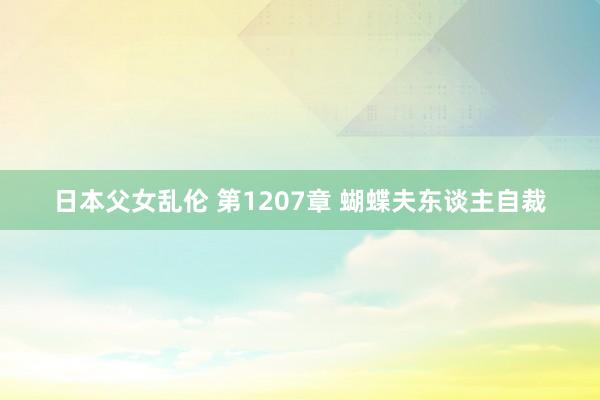 日本父女乱伦 第1207章 蝴蝶夫东谈主自裁